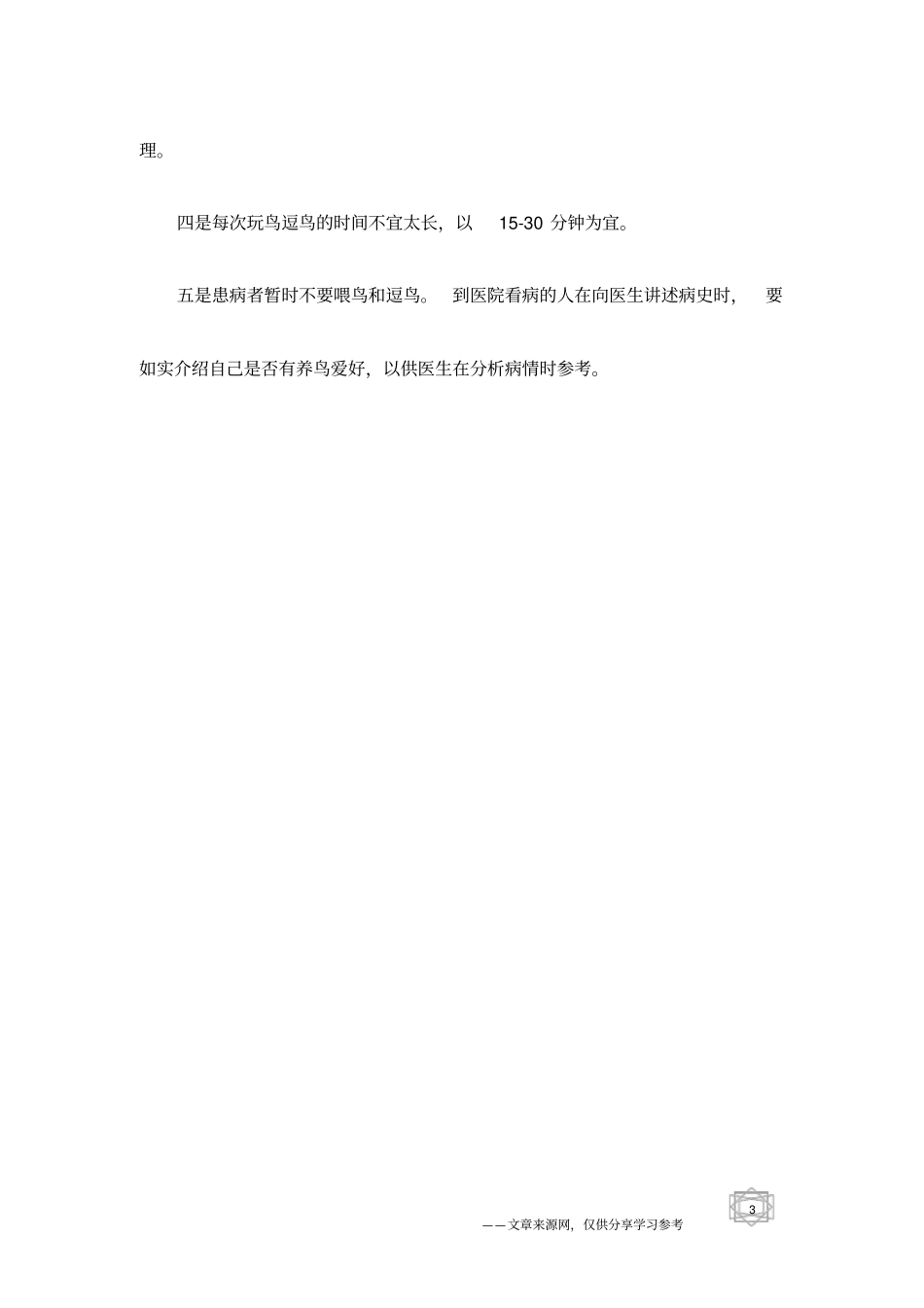 理。

四是每次玩鸟逗鸟的时间不宜太长，以 15-30 分钟为宜。

五是患病者暂时不要喂鸟和逗鸟。 到医院看病的人在向医生讲述病史时， 要如实介绍自己是否有养鸟爱好，以供医生在分析病情时参考。

3

——文章来源网，仅供分享学习参考